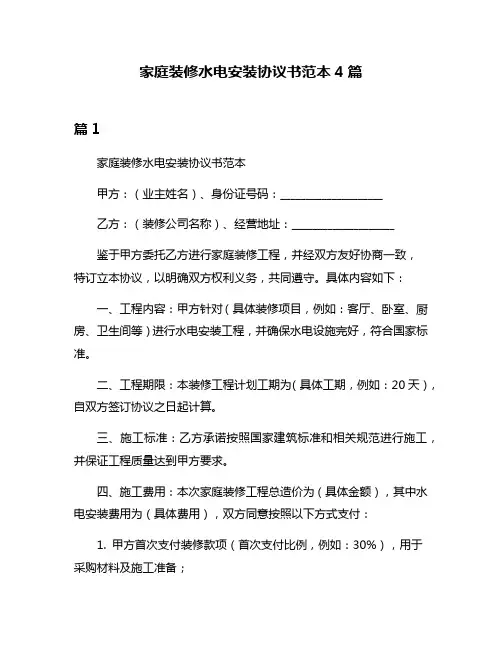 家庭装修水电安装协议书范本 4 篇

篇 1

家庭装修水电安装协议书范本

甲方：（业主姓名）、身份证号码：__________________

乙方：（装修公司名称）、经营地址：__________________

鉴于甲方委托乙方进行家庭装修工程，并经双方友好协商一致，特订立本协议，以明确双方权利义务，共同遵守。具体内容如下：

一、工程内容：甲方针对（具体装修项目，例如：客厅、卧室、厨房、卫生间等）进行水电安装工程，并确保水电设施完好，符合国家标准。

二、工程期限：本装修工程计划工期为（具体工期，例如：20 天），自双方签订协议之日起计算。

三、施工标准：乙方承诺按照国家建筑标准和相关规范进行施工，并保证工程质量达到甲方要求。

四、施工费用：本次家庭装修工程总造价为（具体金额），其中水电安装费用为（具体费用），双方同意按照以下方式支付：

1. 甲方首次支付装修款项（首次支付比例，例如：30%），用于采购材料及施工准备；